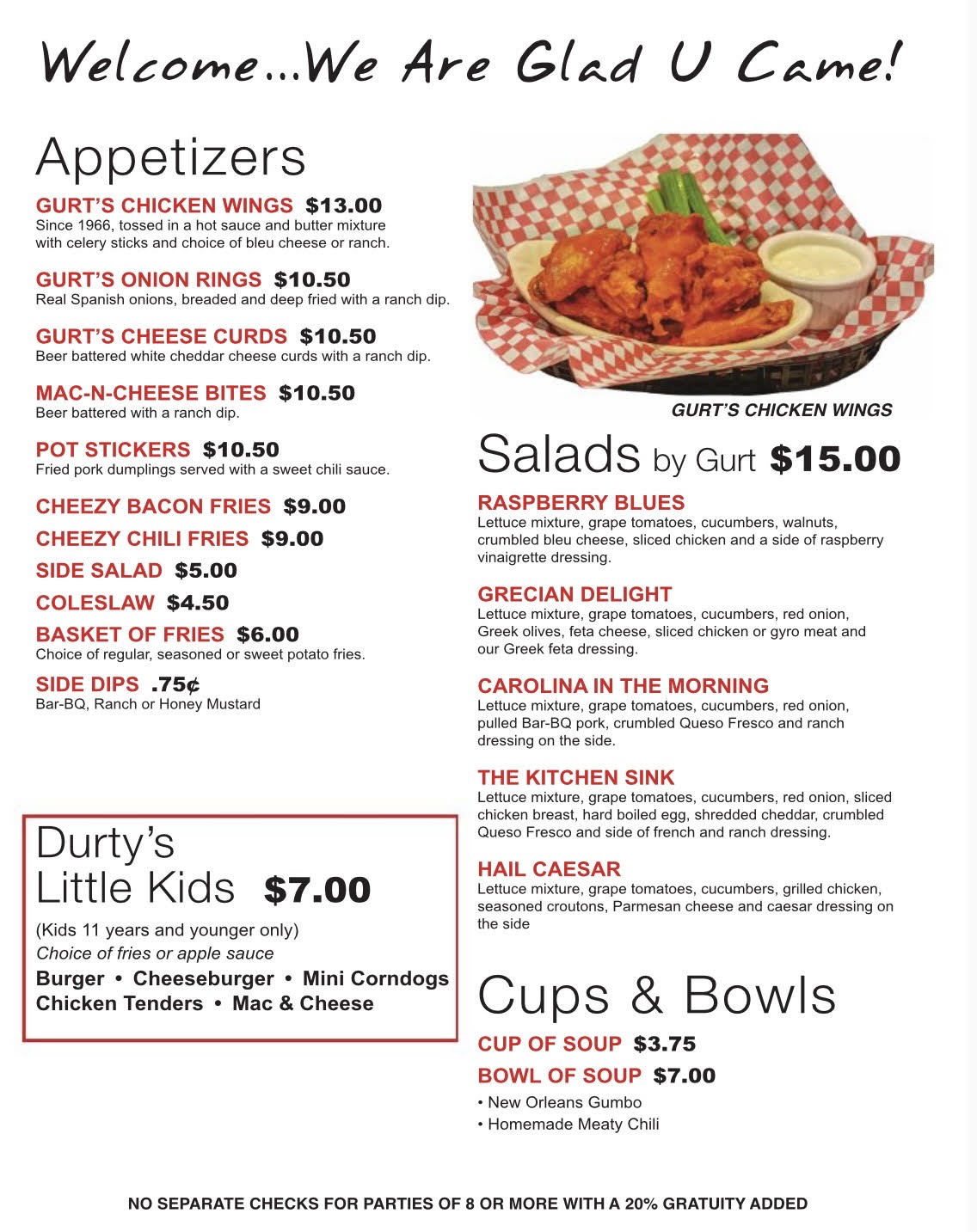 Welcome...We Are Glad U Came!

Appetizers

GURT'S CHICKEN WINGS $13.00
Since 1966, tossed in a hot sauce and butter mixture with celery sticks and choice of bleu cheese or ranch.

GURT'S ONION RINGS $10.50
Real Spanish onions, breaded and deep fried with a ranch dip.

GURT'S CHEESE CURDS $10.50
Beer battered white cheddar cheese curds with a ranch dip.

MAC-N-CHEESE BITES $10.50
Beer battered with a ranch dip.

POT STICKERS $10.50
Fried pork dumplings served with a sweet chili sauce.

CHEEZY BACON FRIES $9.00

CHEEZY CHILI FRIES $9.00

SIDE SALAD $5.00

COLESLAW $4.50

BASKET OF FRIES $6.00
Choice of regular, seasoned or sweet potato fries.

SIDE DIPS .75¢
Bar-BQ, Ranch or Honey Mustard

Durty's Little Kids $7.00

(Kids 11 years and younger only)
Choice of fries or apple sauce
Burger • Cheeseburger • Mini Corndogs
Chicken Tenders • Mac & Cheese

GURT'S CHICKEN WINGS

Salads by Gurt $15.00

RASPBERRY BLUES
Lettuce mixture, grape tomatoes, cucumbers, walnuts, crumbled bleu cheese, sliced chicken and a side of raspberry vinaigrette dressing.

GRECIAN DELIGHT
Lettuce mixture, grape tomatoes, cucumbers, red onion, Greek olives, feta cheese, sliced chicken or gyro meat and our Greek feta dressing.

CAROLINA IN THE MORNING
Lettuce mixture, grape tomatoes, cucumbers, red onion, pulled Bar-BQ pork, crumbled Queso Fresco and ranch dressing on the side.

THE KITCHEN SINK
Lettuce mixture, grape tomatoes, cucumbers, red onion, sliced chicken breast, hard boiled egg, shredded cheddar, crumbled Queso Fresco and side of french and ranch dressing.

HAIL CAESAR
Lettuce mixture, grape tomatoes, cucumbers, grilled chicken, seasoned croutons, Parmesan cheese and caesar dressing on the side

Cups & Bowls

CUP OF SOUP $3.75

BOWL OF SOUP $7.00
• New Orleans Gumbo
• Homemade Meaty Chili

NO SEPARATE CHECKS FOR PARTIES OF 8 OR MORE WITH A 20% GRATUITY ADDED